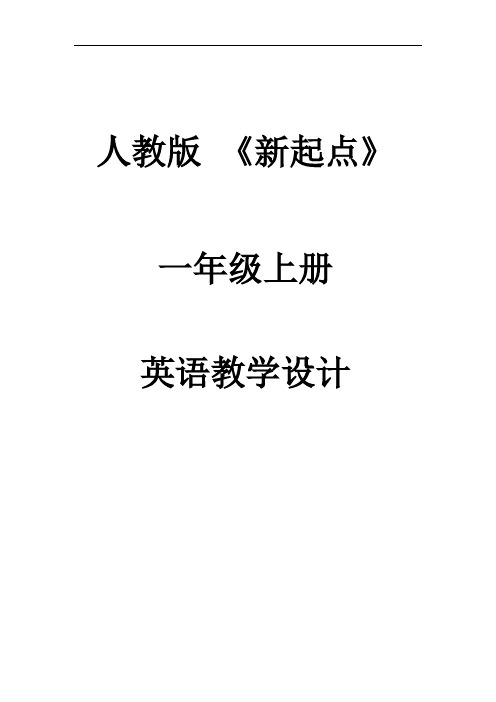 人教版 《新起点》

一年级上册

英语教学设计